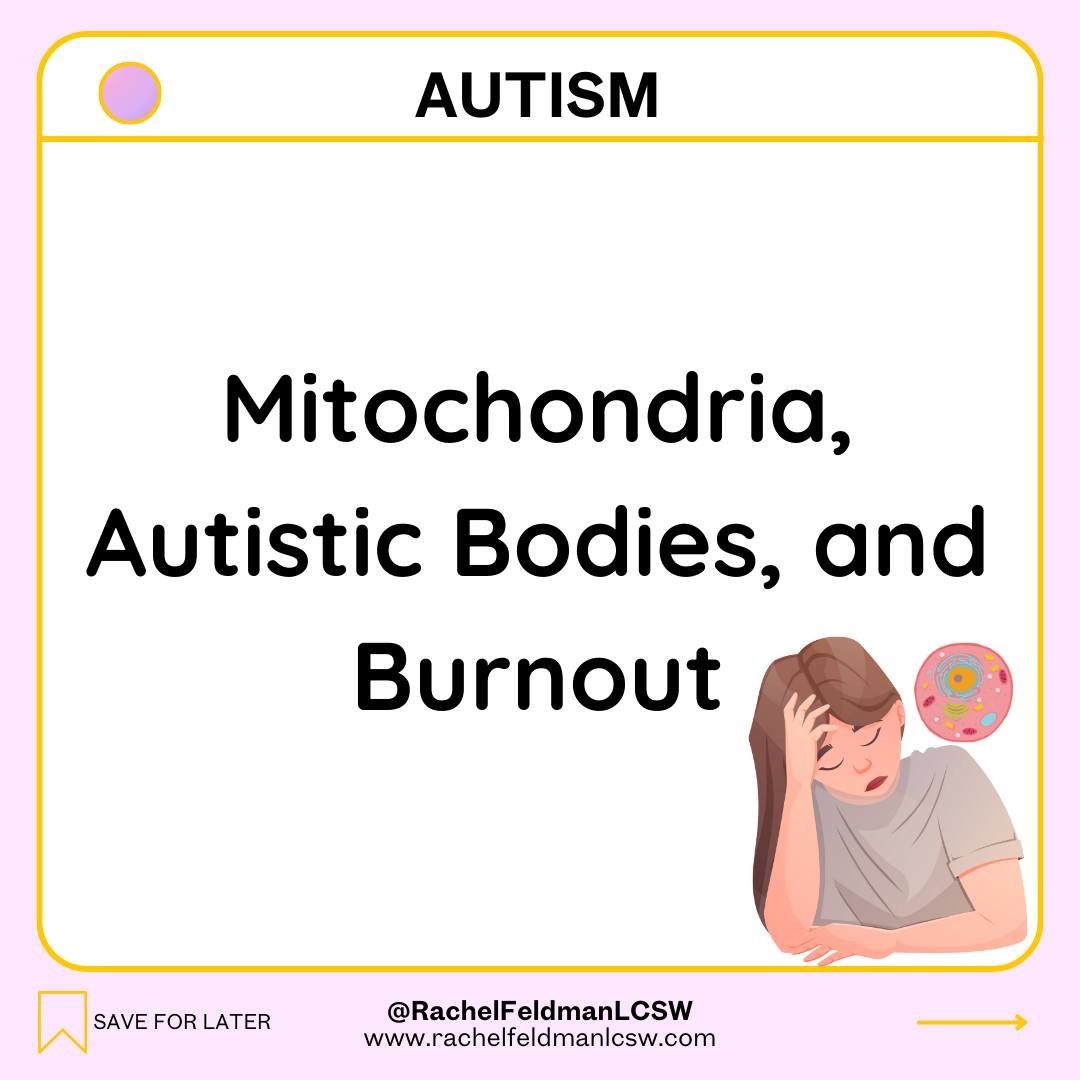 AUTISM

Mitochondria, Autistic Bodies, and Burnout

SAVE FOR LATER

@RachelFeldmanLCSW
www.rachelfeldmanlcsw.com